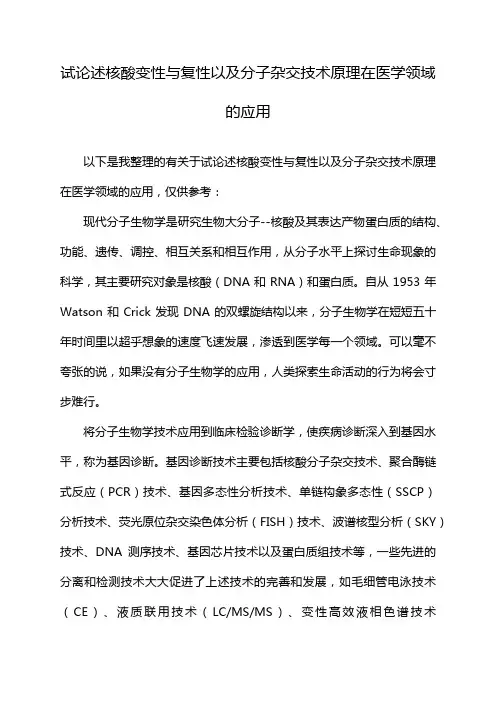 试论述核酸变性与复性以及分子杂交技术原理在医学领域的应用

以下是我整理的有关于试论述核酸变性与复性以及分子杂交技术原理在医学领域的应用，仅供参考：

现代分子生物学是研究生物大分子--核酸及其表达产物蛋白质的结构、功能、遗传、调控、相互关系和相互作用，从分子水平上探讨生命现象的科学，其主要研究对象是核酸（DNA 和 RNA）和蛋白质。自从 1953 年 Watson 和 Crick 发现 DNA 的双螺旋结构以来，分子生物学在短短五十年时间里以超乎想象的速度飞速发展，渗透到医学每一个领域。可以毫不夸张的说，如果没有分子生物学的应用，人类探索生命活动的行为将会寸步难行。

将分子生物学技术应用到临床检验诊断学，使疾病诊断深入到基因水平，称为基因诊断。基因诊断技术主要包括核酸分子杂交技术、聚合酶链式反应（PCR）技术、基因多态性分析技术、单链构象多态性（SSCP）分析技术、荧光原位杂交染色体分析（FISH）技术、波谱核型分析（SKY）技术、DNA 测序技术、基因芯片技术以及蛋白质组技术等，一些先进的分离和检测技术大大促进了上述技术的完善和发展，如毛细管电泳技术（CE）、液质联用技术（LC/MS/MS）、变性高效液相色谱技术